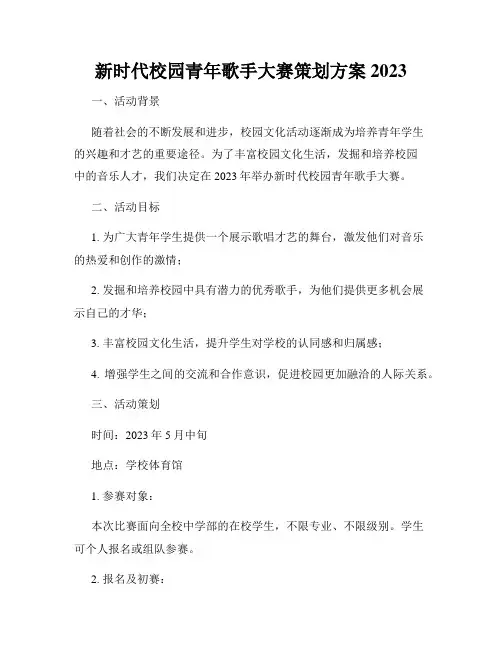 新时代校园青年歌手大赛策划方案 2023

一、活动背景

随着社会的不断发展和进步，校园文化活动逐渐成为培养青年学生的兴趣和才艺的重要途径。为了丰富校园文化生活，发掘和培养校园中的音乐人才，我们决定在 2023 年举办新时代校园青年歌手大赛。

二、活动目标

1. 为广大青年学生提供一个展示歌唱才艺的舞台，激发他们对音乐的热爱和创作的激情；

2. 发掘和培养校园中具有潜力的优秀歌手，为他们提供更多机会展示自己的才华；

3. 丰富校园文化生活，提升学生对学校的认同感和归属感；

4. 增强学生之间的交流和合作意识，促进校园更加融洽的人际关系。

三、活动策划

时间：2023 年 5 月中旬

地点：学校体育馆

1. 参赛对象：

本次比赛面向全校中学部的在校学生，不限专业、不限级别。学生可个人报名或组队参赛。

2. 报名及初赛：